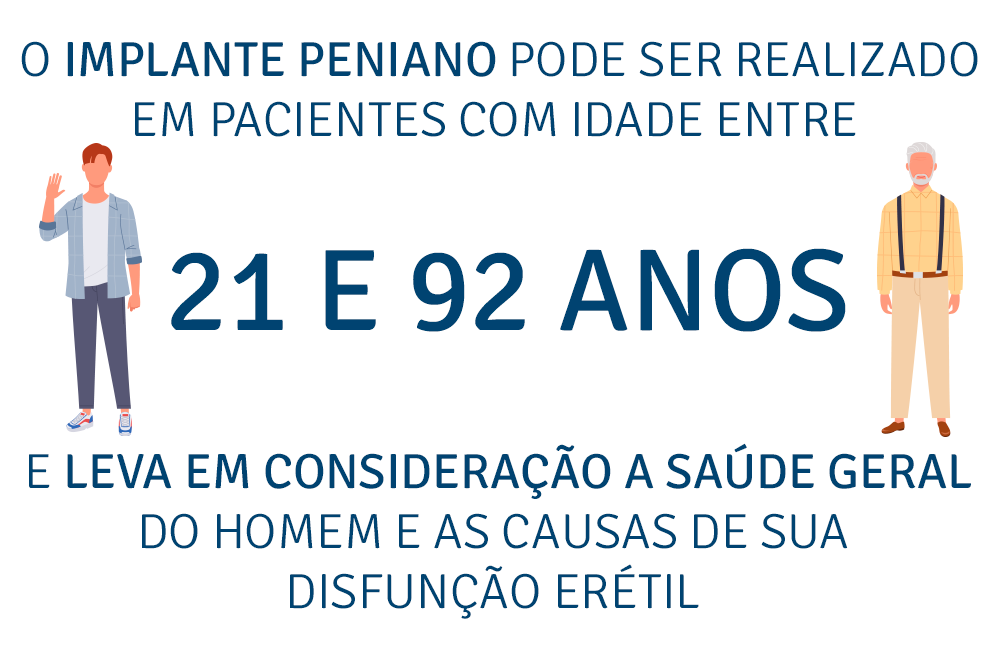 O IMPLANTE PENIANO PODE SER REALIZADO EM PACIENTES COM IDADE ENTRE

21 E 92 ANOS

E LEVA EM CONSIDERAÇÃO A SAÚDE GERAL DO HOMEM E AS CAUSAS DE SUA DISFUNÇÃO ERÉTIL